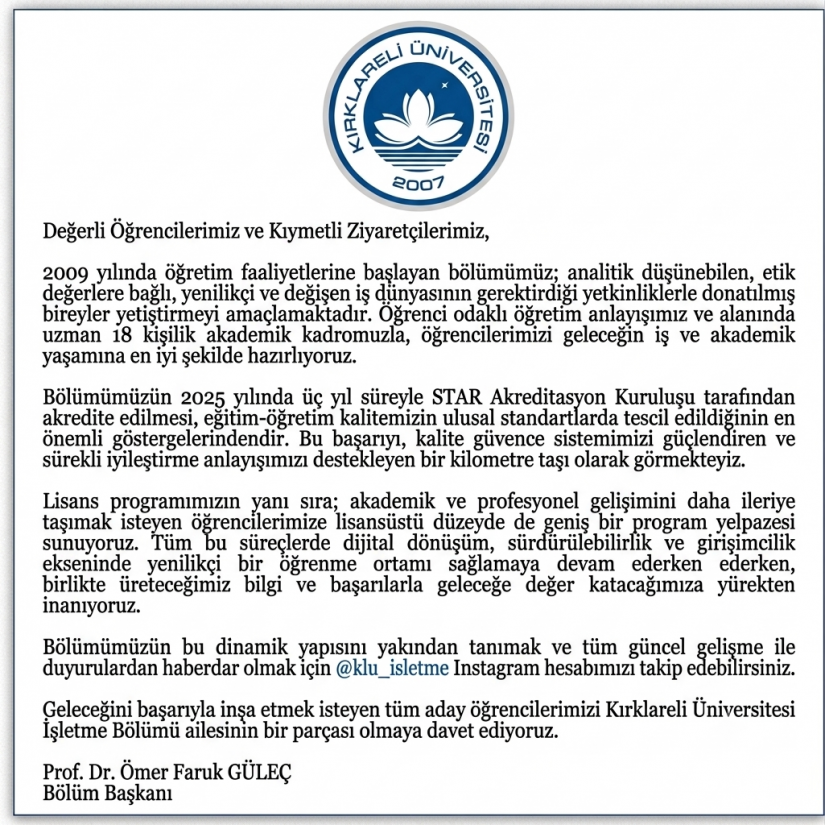 KIRKLARELİ ÜNİVERSİTESİ
2007

Değerli Öğrencilerimiz ve Kıymetli Ziyaretçilerimiz,

2009 yılında öğretim faaliyetlerine başlayan bölümümüz; analitik düşünebilen, etik değerlere bağlı, yenilikçi ve değişen iş dünyasının gerektirdiği yetkinliklerle donatılmış bireyler yetiştirmeyi amaçlamaktadır. Öğrenci odaklı öğretim anlayışımız ve alanında uzman 18 kişilik akademik kadromuzla, öğrencilerimizi geleceğin iş ve akademik yaşamına en iyi şekilde hazırlıyoruz.

Bölümümüzün 2025 yılında üç yıl süreyle STAR Akreditasyon Kuruluşu tarafından akredite edilmesi, eğitim-öğretim kalitemizin ulusal standartlarda tescil edildiğinin en önemli göstergelerindendir. Bu başarıyı, kalite güvence sistemimizi güçlendiren ve sürekli iyileştirme anlayışımızı destekleyen bir kilometre taşı olarak görmekteyiz.

Lisans programımızın yanı sıra; akademik ve profesyonel gelişimini daha ileriye taşımak isteyen öğrencilerimize lisansüstü düzeyde de geniş bir program yelpazesi sunuyoruz. Tüm bu süreçlerde dijital dönüşüm, sürdürülebilirlik ve girişimcilik ekseninde yenilikçi bir öğrenme ortamı sağlamaya devam ederken ederken, birlikte üreteceğimiz bilgi ve başarılarla geleceğe değer katacağımıza yürekten inanıyoruz.

Bölümümüzün bu dinamik yapısını yakından tanımak ve tüm güncel gelişme ile duyurulardan haberdar olmak için @klu_isletme Instagram hesabımızı takip edebilirsiniz.

Geleceğini başarıyla inşa etmek isteyen tüm aday öğrencilerimizi Kırklareli Üniversitesi İşletme Bölümü ailesinin bir parçası olmaya davet ediyoruz.

Prof. Dr. Ömer Faruk GÜLEÇ
Bölüm Başkanı